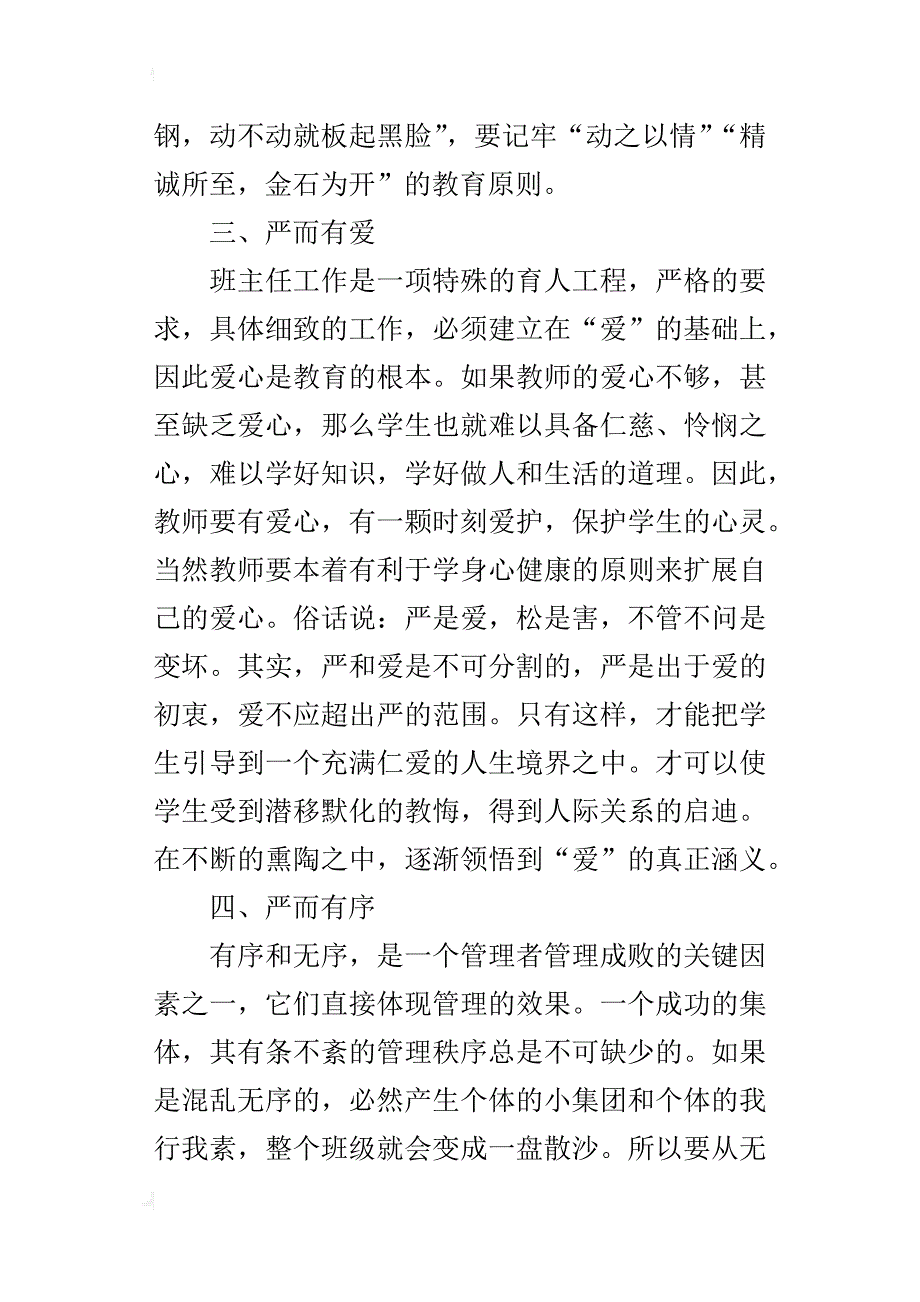 钢，动不动就板起黑脸”，要记牢“动之以情”“精诚所至，金石为开”的教育原则。

三、严而有爱

班主任工作是一项特殊的育人工程，严格的要求，具体细致的工作，必须建立在“爱”的基础上，因此爱心是教育的根本。如果教师的爱心不够，甚至缺乏爱心，那么学生也就难以具备仁慈、怜悯之心，难以学好知识，学好做人和生活的道理。因此，教师要有爱心，有一颗时刻爱护，保护学生的心灵。当然教师要本着有利于学身心健康的原则来扩展自己的爱心。俗话说：严是爱，松是害，不管不问是变坏。其实，严和爱是不可分割的，严是出于爱的初衷，爱不应超出严的范围。只有这样，才能把学生引导到一个充满仁爱的人生境界之中。才可以使学生受到潜移默化的教悔，得到人际关系的启迪。在不断的熏陶之中，逐渐领悟到“爱”的真正涵义。

四、严而有序

有序和无序，是一个管理者管理成败的关键因素之一，它们直接体现管理的效果。一个成功的集体，其有条不紊的管理秩序总是不可缺少的。如果是混乱无序的，必然产生个体的小集团和个体的我行我素，整个班级就会变成一盘散沙。所以要从无